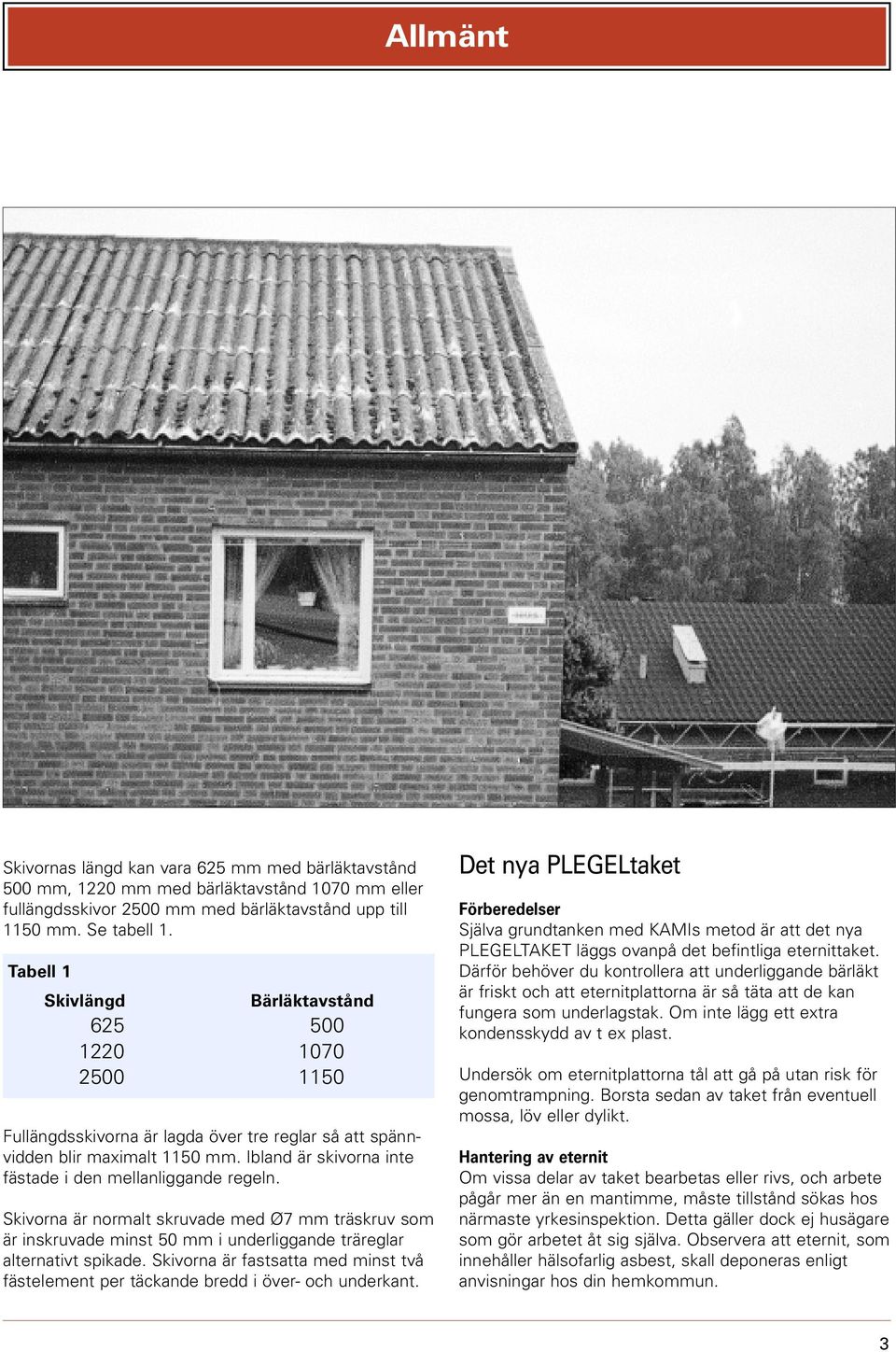 Allmänt

Skivornas längd kan vara 625 mm med bärläktavstånd 500 mm, 1220 mm med bärläktavstånd 1070 mm eller fullängdsskivor 2500 mm med bärläktavstånd upp till 1150 mm. Se tabell 1.

Tabell 1

| Skivlängd | Bärläktavstånd |
|---|---|
| 625 | 500 |
| 1220 | 1070 |
| 2500 | 1150 |

Fullängdsskivorna är lagda över tre reglar så att spännvidden blir maximalt 1150 mm. Ibland är skivorna inte fästade i den mellanliggande regeln.

Skivorna är normalt skruvade med Ø7 mm träskruv som är inskruvade minst 50 mm i underliggande träreglar alternativt spikade. Skivorna är fastsatta med minst två fästelement per täckande bredd i över- och underkant.

Det nya PLEGELtaket

Förberedelser
Själva grundtanken med KAMIs metod är att det nya PLEGELTAKET läggs ovanpå det befintliga eternittaket. Därför behöver du kontrollera att underliggande bärläkt är friskt och att eternitplattorna är så täta att de kan fungera som underlagstak. Om inte lägg ett extra kondensskydd av t ex plast.

Undersök om eternitplattorna tål att gå på utan risk för genomtrampning. Borsta sedan av taket från eventuell mossa, löv eller dylikt.

Hantering av eternit
Om vissa delar av taket bearbetas eller rivs, och arbete pågår mer än en mantimme, måste tillstånd sökas hos närmaste yrkesinspektion. Detta gäller dock ej husägare som gör arbetet åt sig själva. Observera att eternit, som innehåller hälsofarlig asbest, skall deponeras enligt anvisningar hos din hemkommun.

3